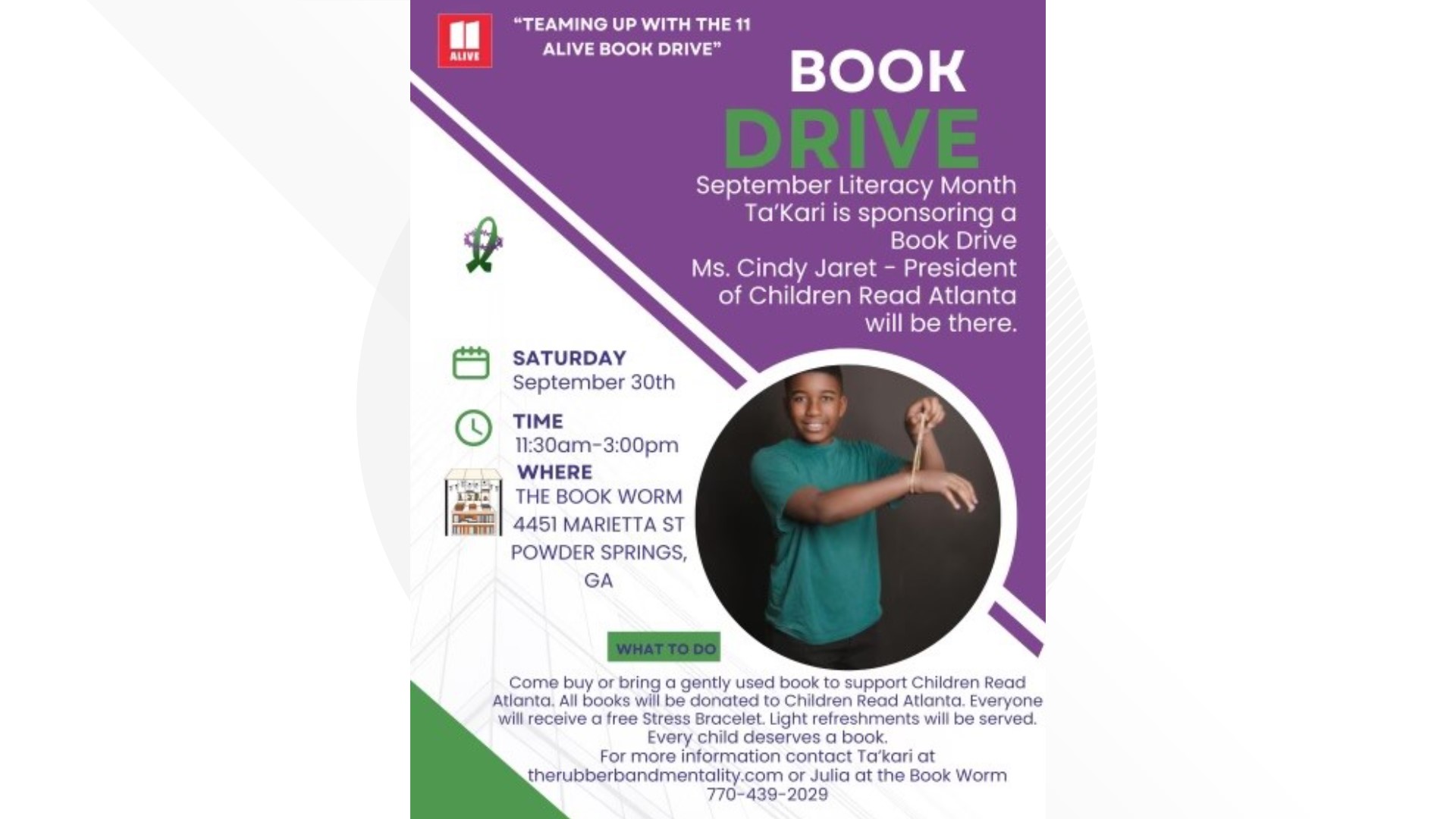 11 ALIVE

"TEAMING UP WITH THE 11 ALIVE BOOK DRIVE"

BOOK DRIVE

September Literacy Month Ta'Kari is sponsoring a Book Drive Ms. Cindy Jaret - President of Children Read Atlanta will be there.

SATURDAY
September 30th

TIME
11:30am-3:00pm

WHERE
THE BOOK WORM
4451 MARIETTA ST
POWDER SPRINGS, GA

WHAT TO DO

Come buy or bring a gently used book to support Children Read Atlanta. All books will be donated to Children Read Atlanta. Everyone will receive a free Stress Bracelet. Light refreshments will be served. Every child deserves a book.
For more information contact Ta'kari at therubberbandmentality.com or Julia at the Book Worm 770-439-2029